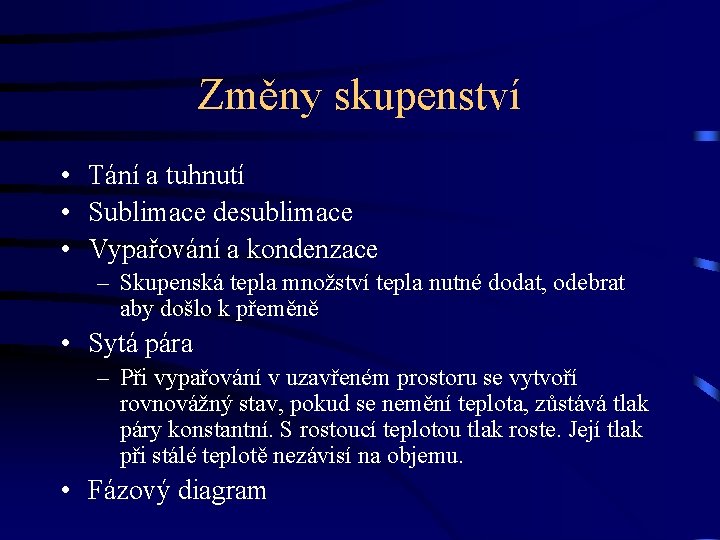 Změny skupenství

• Tání a tuhnutí
• Sublimace desublimace
• Vypařování a kondenzace
– Skupenská tepla množství tepla nutné dodat, odebrat aby došlo k přeměně
• Sytá pára
– Při vypařování v uzavřeném prostoru se vytvoří rovnovážný stav, pokud se nemění teplota, zůstává tlak páry konstantní. S rostoucí teplotou tlak roste. Její tlak při stálé teplotě nezávisí na objemu.
• Fázový diagram